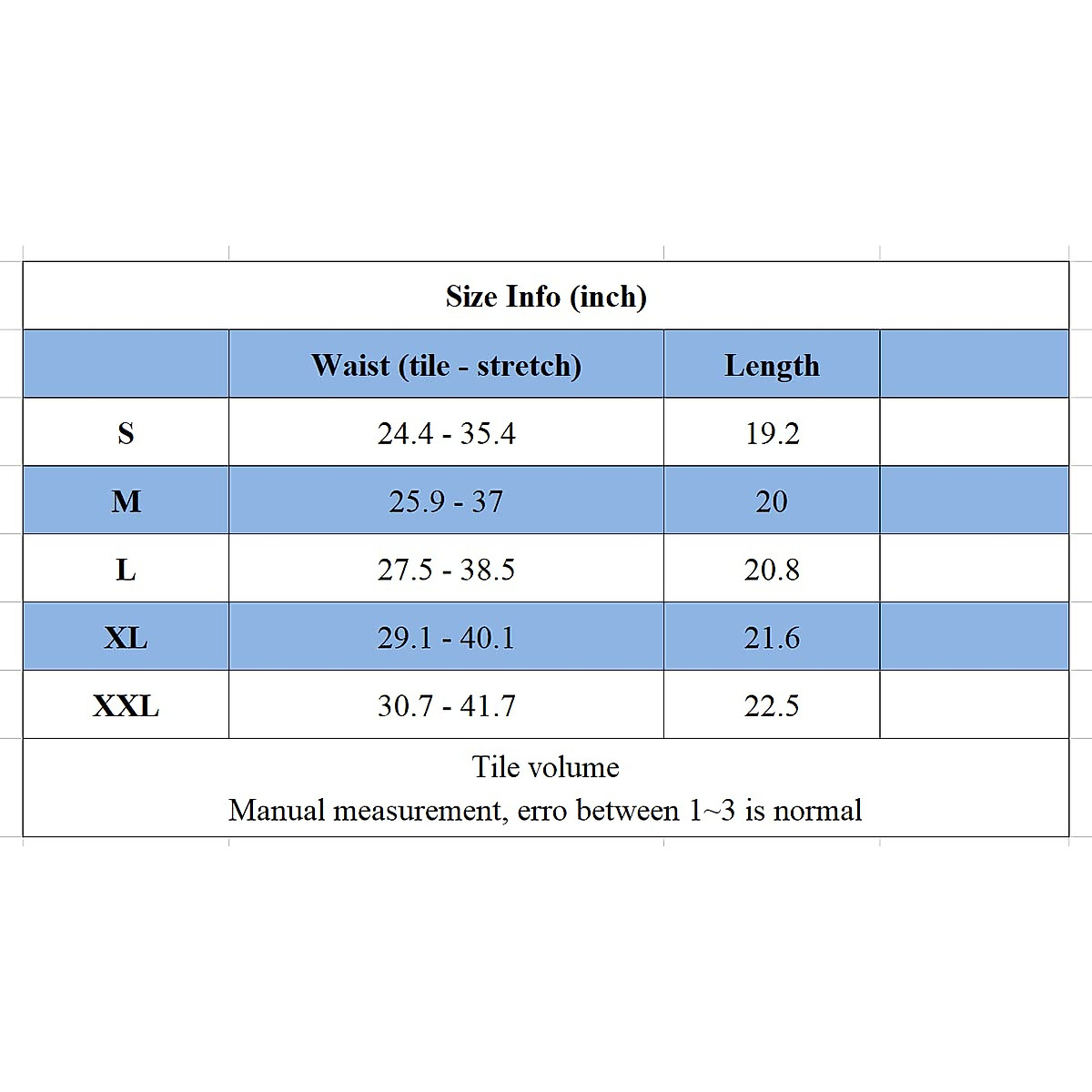 Size Info (inch)

|  | Waist (tile - stretch) | Length |  |
|---|---|---|---|
| S | 24.4 - 35.4 | 19.2 |  |
| M | 25.9 - 37 | 20 |  |
| L | 27.5 - 38.5 | 20.8 |  |
| XL | 29.1 - 40.1 | 21.6 |  |
| XXL | 30.7 - 41.7 | 22.5 |  |

Tile volume
Manual measurement, erro between 1~3 is normal